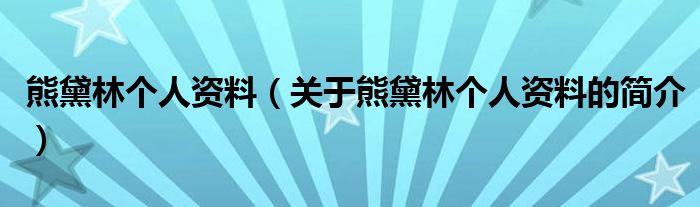 熊黛林个人资料（关于熊黛林个人资料的简介）